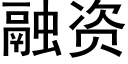 融资